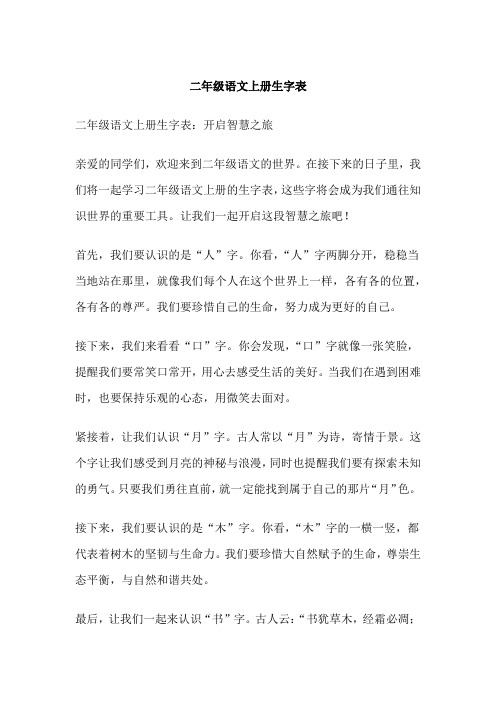 二年级语文上册生字表

二年级语文上册生字表：开启智慧之旅

亲爱的同学们，欢迎来到二年级语文的世界。在接下来的日子里，我们将一起学习二年级语文上册的生字表，这些字将会成为我们通往知识世界的重要工具。让我们一起开启这段智慧之旅吧！

首先，我们要认识的是“人”字。你看，“人”字两脚分开，稳稳当当地站在那里，就像我们每个人在这个世界上一样，各有各的位置，各有各的尊严。我们要珍惜自己的生命，努力成为更好的自己。

接下来，我们来看看“口”字。你会发现，“口”字就像一张笑脸，提醒我们要常笑口常开，用心去感受生活的美好。当我们在遇到困难时，也要保持乐观的心态，用微笑去面对。

紧接着，让我们认识“月”字。古人常以“月”为诗，寄情于景。这个字让我们感受到月亮的神秘与浪漫，同时也提醒我们要有探索未知的勇气。只要我们勇往直前，就一定能找到属于自己的那片“月”色。

接下来，我们要认识的是“木”字。你看，“木”字的一横一竖，都代表着树木的坚韧与生命力。我们要珍惜大自然赋予的生命，尊崇生态平衡，与自然和谐共处。

最后，让我们一起来认识“书”字。古人云：“书犹草木，经霜必凋；